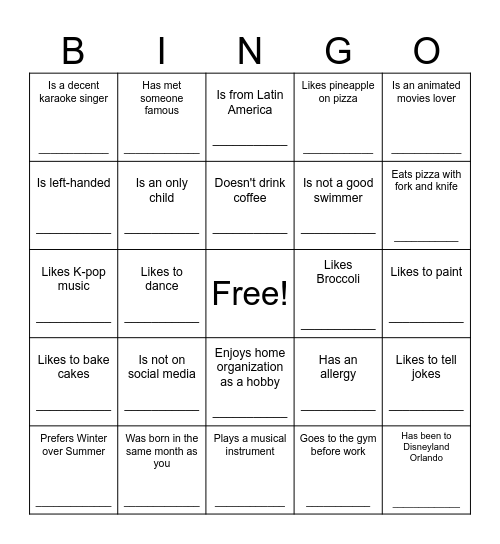 | B | I | N | G | O |
|---|---|---|---|---|
| Is a decent karaoke singer ___________ | Has met someone famous ___________ | Is from Latin America ___________ | Likes pineapple on pizza ___________ | Is an animated movies lover ___________ |
| Is left-handed ___________ | Is an only child ___________ | Doesn't drink coffee ___________ | Is not a good swimmer ___________ | Eats pizza with fork and knife ___________ |
| Likes K-pop music ___________ | Likes to dance ___________ | Free! | Likes Broccoli ___________ | Likes to paint ___________ |
| Likes to bake cakes ___________ | Is not on social media ___________ | Enjoys home organization as a hobby ___________ | Has an allergy ___________ | Likes to tell jokes ___________ |
| Prefers Winter over Summer ___________ | Was born in the same month as you ___________ | Plays a musical instrument ___________ | Goes to the gym before work ___________ | Has been to Disneyland Orlando ___________ |